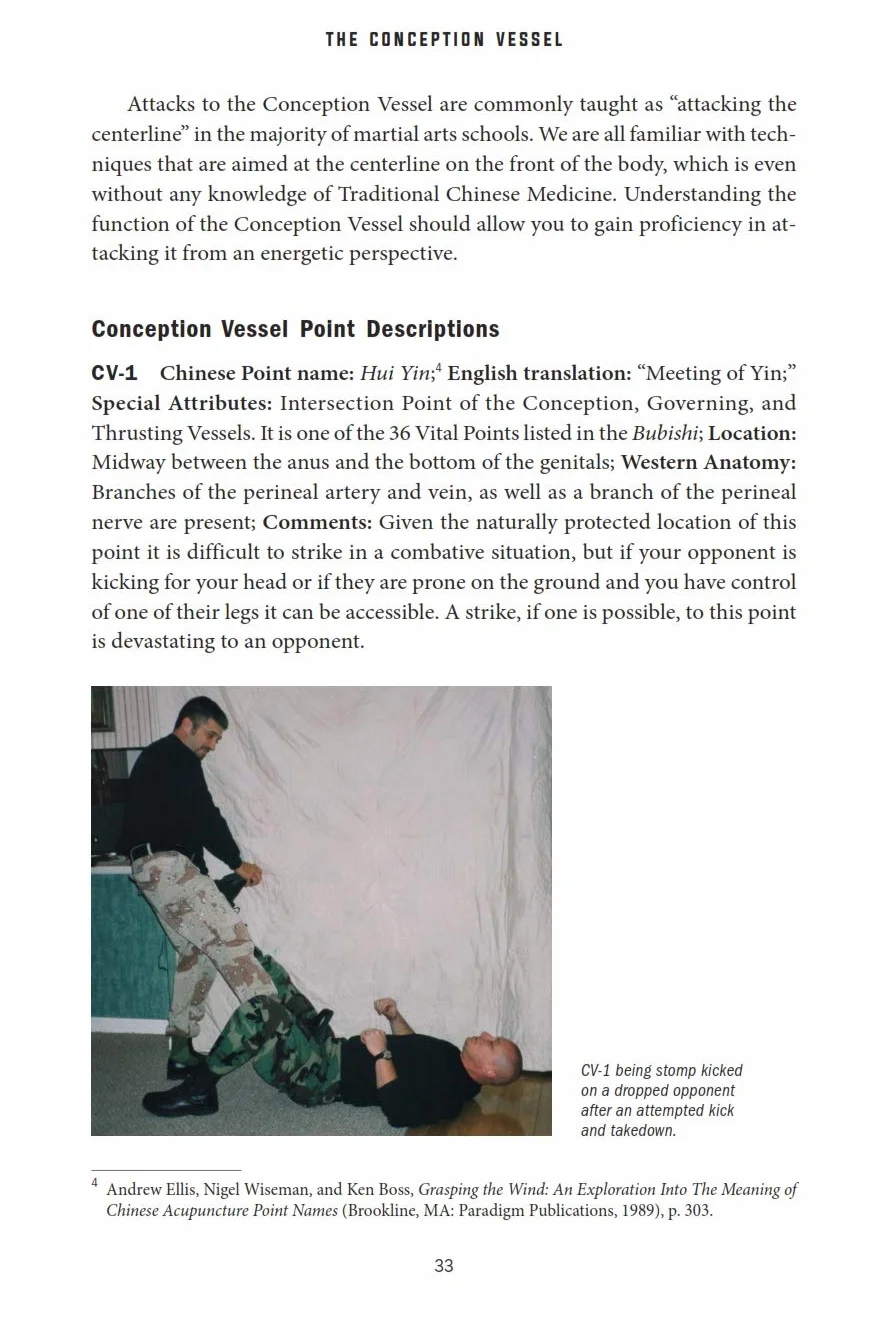 THE CONCEPTION VESSEL

Attacks to the Conception Vessel are commonly taught as "attacking the centerline" in the majority of martial arts schools. We are all familiar with techniques that are aimed at the centerline on the front of the body, which is even without any knowledge of Traditional Chinese Medicine. Understanding the function of the Conception Vessel should allow you to gain proficiency in attacking it from an energetic perspective.

Conception Vessel Point Descriptions

CV-1 Chinese Point name: Hui Yin;$^{4}$ English translation: "Meeting of Yin;" Special Attributes: Intersection Point of the Conception, Governing, and Thrusting Vessels. It is one of the 36 Vital Points listed in the Bubishi; Location: Midway between the anus and the bottom of the genitals; Western Anatomy: Branches of the perineal artery and vein, as well as a branch of the perineal nerve are present; Comments: Given the naturally protected location of this point it is difficult to strike in a combative situation, but if your opponent is kicking for your head or if they are prone on the ground and you have control of one of their legs it can be accessible. A strike, if one is possible, to this point is devastating to an opponent.

CV-1 being stomp kicked on a dropped opponent after an attempted kick and takedown.

$^{4}$ Andrew Ellis, Nigel Wiseman, and Ken Boss, Grasping the Wind: An Exploration Into The Meaning of Chinese Acupuncture Point Names (Brookline, MA: Paradigm Publications, 1989), p. 303.

33